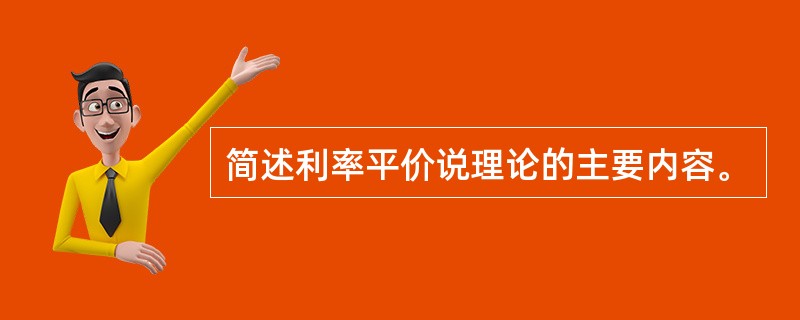 简述利率平价说理论的主要内容。